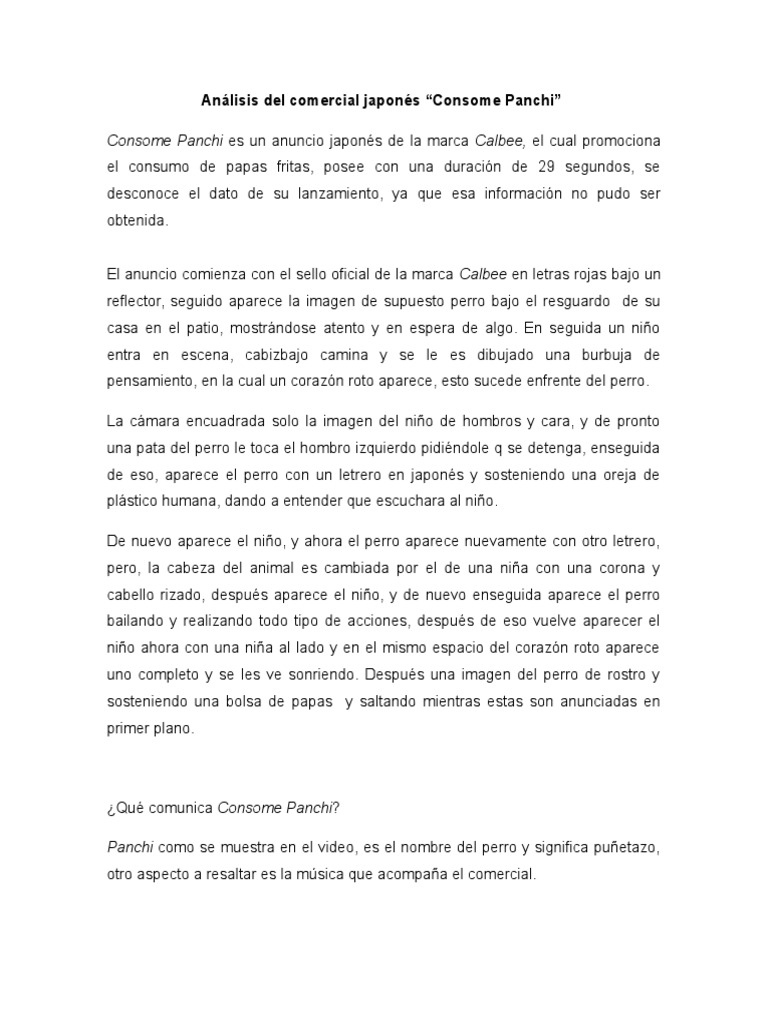 Análisis del comercial japonés “Consome Panchi”

Consome Panchi es un anuncio japonés de la marca Calbee, el cual promociona el consumo de papas fritas, posee con una duración de 29 segundos, se desconoce el dato de su lanzamiento, ya que esa información no pudo ser obtenida.

El anuncio comienza con el sello oficial de la marca Calbee en letras rojas bajo un reflector, seguido aparece la imagen de supuesto perro bajo el resguardo de su casa en el patio, mostrándose atento y en espera de algo. En seguida un niño entra en escena, cabizbajo camina y se le es dibujado una burbuja de pensamiento, en la cual un corazón roto aparece, esto sucede enfrente del perro.

La cámara encuadrada solo la imagen del niño de hombros y cara, y de pronto una pata del perro le toca el hombro izquierdo pidiéndole q se detenga, enseguida de eso, aparece el perro con un letrero en japonés y sosteniendo una oreja de plástico humana, dando a entender que escuchara al niño.

De nuevo aparece el niño, y ahora el perro aparece nuevamente con otro letrero, pero, la cabeza del animal es cambiada por el de una niña con una corona y cabello rizado, después aparece el niño, y de nuevo enseguida aparece el perro bailando y realizando todo tipo de acciones, después de eso vuelve aparecer el niño ahora con una niña al lado y en el mismo espacio del corazón roto aparece uno completo y se les ve sonriendo. Después una imagen del perro de rostro y sosteniendo una bolsa de papas y saltando mientras estas son anunciadas en primer plano.

¿Qué comunica Consome Panchi?

Panchi como se muestra en el video, es el nombre del perro y significa puñetazo, otro aspecto a resaltar es la música que acompaña el comercial.